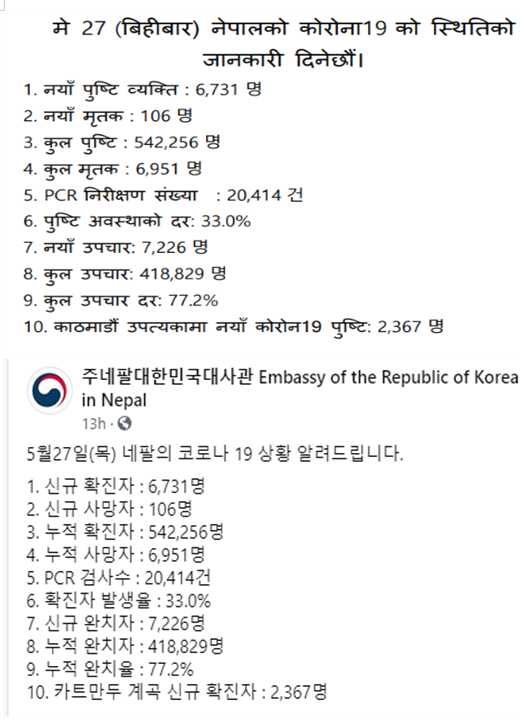 मे 27 (बिहीबार) नेपालको कोरोना19 को स्थितिको जानकारी दिनेछौं।

1. नयाँ पुष्टि व्यक्ति : 6,731 명
2. नयाँ मृतक : 106 명
3. कुल पुष्टि : 542,256 명
4. कुल मृतक : 6,951 명
5. PCR निरीक्षण संख्या : 20,414 건
6. पुष्टि अवस्थाको दर: 33.0%
7. नयाँ उपचार: 7,226 명
8. कुल उपचार: 418,829 명
9. कुल उपचार दर: 77.2%
10. काठमाडौं उपत्यकामा नयाँ कोरोन19 पुष्टि: 2,367 명

주네팔대한민국대사관 Embassy of the Republic of Korea in Nepal
13h ·

5월27일(목) 네팔의 코로나 19 상황 알려드립니다.

1. 신규 확진자 : 6,731명
2. 신규 사망자 : 106명
3. 누적 확진자 : 542,256명
4. 누적 사망자 : 6,951명
5. PCR 검사수 : 20,414건
6. 확진자 발생율 : 33.0%
7. 신규 완치자 : 7,226명
8. 누적 완치자 : 418,829명
9. 누적 완치율 : 77.2%
10. 카트만두 계곡 신규 확진자 : 2,367명